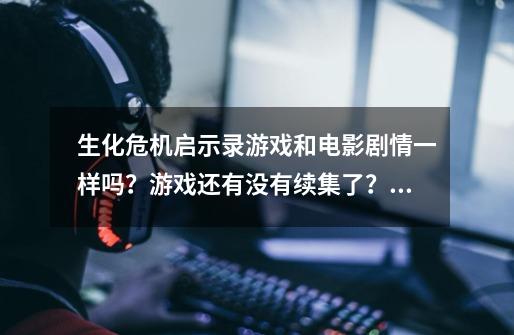 生化危机启示录游戏和电影剧情一样吗？游戏还有没有续集了？...